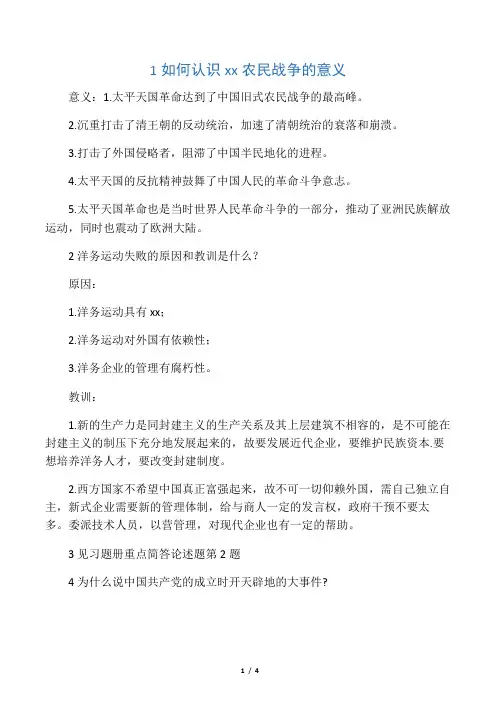 1 如何认识 xx 农民战争的意义

意义：1.太平天国革命达到了中国旧式农民战争的最高峰。

2.沉重打击了清王朝的反动统治，加速了清朝统治的衰落和崩溃。

3.打击了外国侵略者，阻滞了中国半民地化的进程。

4.太平天国的反抗精神鼓舞了中国人民的革命斗争意志。

5.太平天国革命也是当时世界人民革命斗争的一部分，推动了亚洲民族解放运动，同时也震动了欧洲大陆。

2 洋务运动失败的原因和教训是什么？

原因：

1.洋务运动具有 xx；

2.洋务运动对外国有依赖性；

3.洋务企业的管理有腐朽性。

教训：

1.新的生产力是同封建主义的生产关系及其上层建筑不相容的，是不可能在封建主义的制压下充分地发展起来的，故要发展近代企业，要维护民族资本.要想培养洋务人才，要改变封建制度。

2.西方国家不希望中国真正富强起来，故不可一切仰赖外国，需自己独立自主，新式企业需要新的管理体制，给与商人一定的发言权，政府干预不要太多。委派技术人员，以营管理，对现代企业也有一定的帮助。

3 见习题册重点简答论述题第 2 题

4 为什么说中国共产党的成立时开天辟地的大事件?

1 / 4